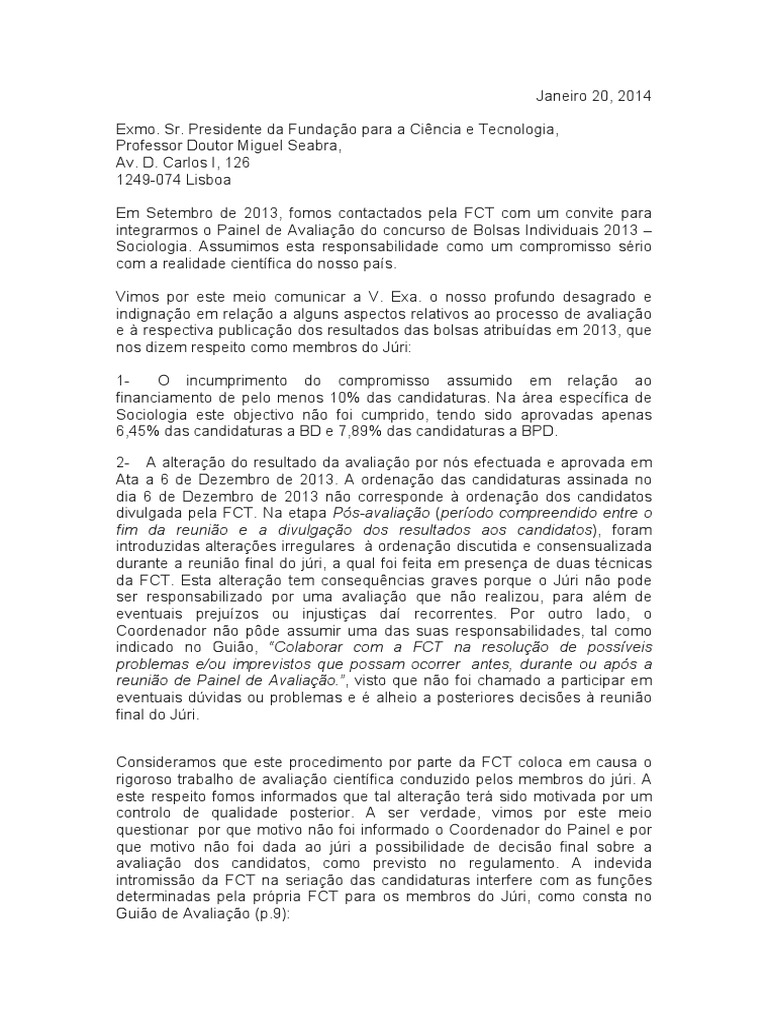 Janeiro 20, 2014

Exmo. Sr. Presidente da Fundação para a Ciência e Tecnologia,
Professor Doutor Miguel Seabra,
Av. D. Carlos I, 126
1249-074 Lisboa

Em Setembro de 2013, fomos contactados pela FCT com um convite para integrarmos o Painel de Avaliação do concurso de Bolsas Individuais 2013 – Sociologia. Assumimos esta responsabilidade como um compromisso sério com a realidade científica do nosso país.

Vimos por este meio comunicar a V. Exa. o nosso profundo desagrado e indignação em relação a alguns aspectos relativos ao processo de avaliação e à respectiva publicação dos resultados das bolsas atribuídas em 2013, que nos dizem respeito como membros do Júri:

1- O incumprimento do compromisso assumido em relação ao financiamento de pelo menos 10% das candidaturas. Na área específica de Sociologia este objectivo não foi cumprido, tendo sido aprovadas apenas 6,45% das candidaturas a BD e 7,89% das candidaturas a BPD.

2- A alteração do resultado da avaliação por nós efectuada e aprovada em Ata a 6 de Dezembro de 2013. A ordenação das candidaturas assinada no dia 6 de Dezembro de 2013 não corresponde à ordenação dos candidatos divulgada pela FCT. Na etapa Pós-avaliação (período compreendido entre o fim da reunião e a divulgação dos resultados aos candidatos), foram introduzidas alterações irregulares à ordenação discutida e consensualizada durante a reunião final do júri, a qual foi feita em presença de duas técnicas da FCT. Esta alteração tem consequências graves porque o Júri não pode ser responsabilizado por uma avaliação que não realizou, para além de eventuais prejuízos ou injustiças daí recorrentes. Por outro lado, o Coordenador não pôde assumir uma das suas responsabilidades, tal como indicado no Guião, "Colaborar com a FCT na resolução de possíveis problemas e/ou imprevistos que possam ocorrer antes, durante ou após a reunião de Painel de Avaliação.", visto que não foi chamado a participar em eventuais dúvidas ou problemas e é alheio a posteriores decisões à reunião final do Júri.

Consideramos que este procedimento por parte da FCT coloca em causa o rigoroso trabalho de avaliação científica conduzido pelos membros do júri. A este respeito fomos informados que tal alteração terá sido motivada por um controlo de qualidade posterior. A ser verdade, vimos por este meio questionar por que motivo não foi informado o Coordenador do Painel e por que motivo não foi dada ao júri a possibilidade de decisão final sobre a avaliação dos candidatos, como previsto no regulamento. A indevida intromissão da FCT na seriação das candidaturas interfere com as funções determinadas pela própria FCT para os membros do Júri, como consta no Guião de Avaliação (p.9):